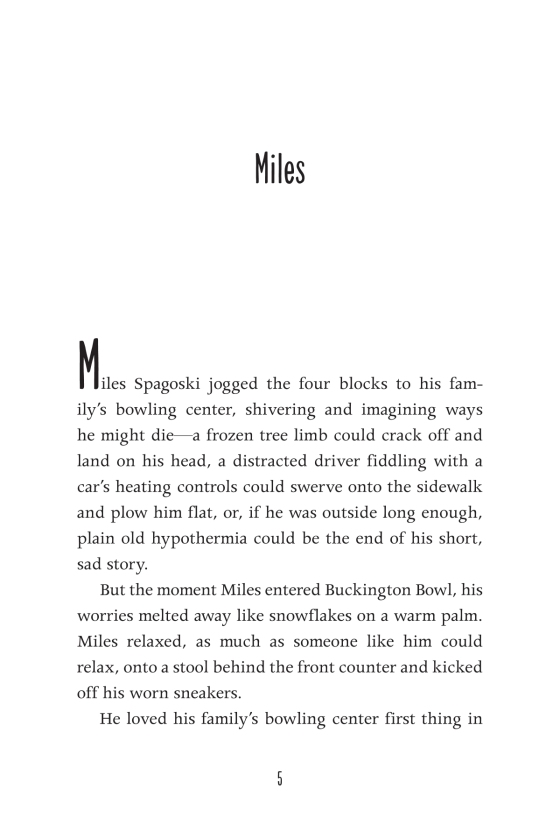 Miles

Miles Spagoski jogged the four blocks to his family's bowling center, shivering and imagining ways he might die—a frozen tree limb could crack off and land on his head, a distracted driver fiddling with a car's heating controls could swerve onto the sidewalk and plow him flat, or, if he was outside long enough, plain old hypothermia could be the end of his short, sad story.

But the moment Miles entered Buckington Bowl, his worries melted away like snowflakes on a warm palm. Miles relaxed, as much as someone like him could relax, onto a stool behind the front counter and kicked off his worn sneakers.

He loved his family's bowling center first thing in

5